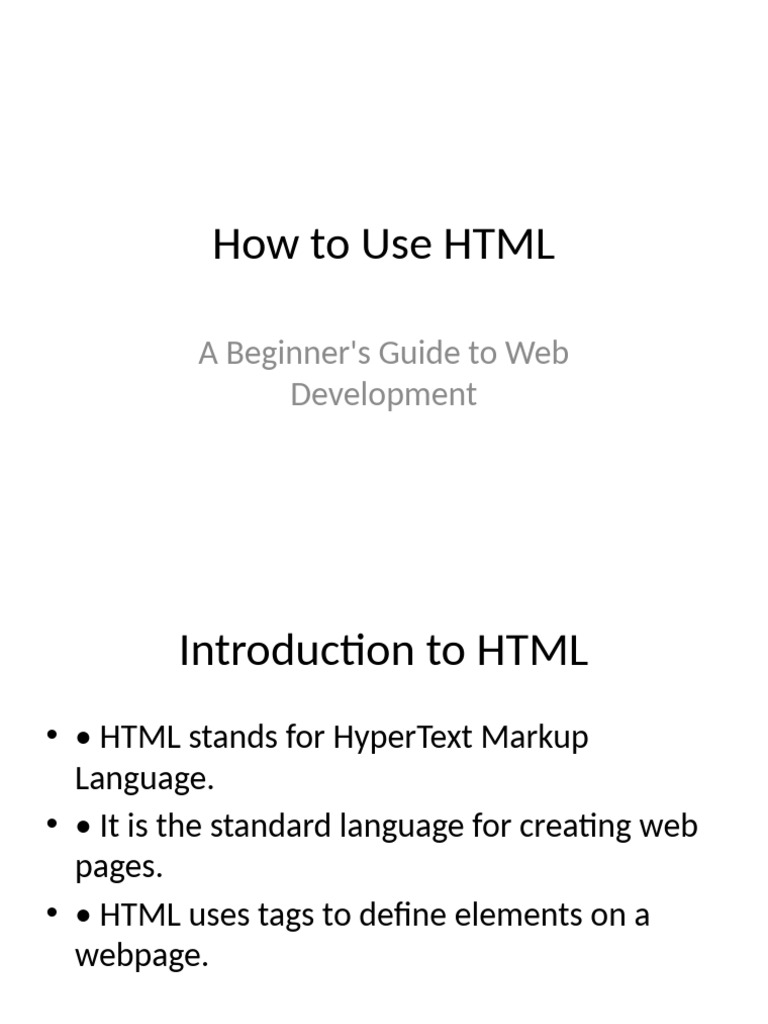 How to Use HTML

A Beginner's Guide to Web Development

Introduction to HTML

• • HTML stands for HyperText Markup Language.
• • It is the standard language for creating web pages.
• • HTML uses tags to define elements on a webpage.